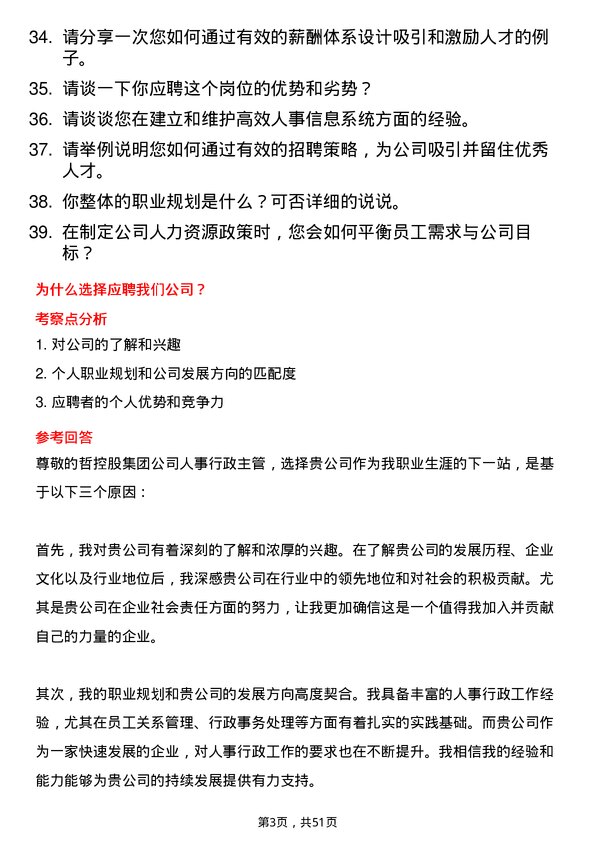 34. 请分享一次您如何通过有效的薪酬体系设计吸引和激励人才的例子。

35. 请谈一下你应聘这个岗位的优势和劣势？

36. 请谈谈您在建立和维护高效人事信息系统方面的经验。

37. 请举例说明您如何通过有效的招聘策略，为公司吸引并留住优秀人才。

38. 你整体的职业规划是什么？可否详细的说说。

39. 在制定公司人力资源政策时，您会如何平衡员工需求与公司目标？

为什么选择应聘我们公司？

考察点分析

1. 对公司的了解和兴趣

2. 个人职业规划和公司发展方向的匹配度

3. 应聘者的个人优势和竞争力

参考回答

尊敬的哲控股集团公司人事行政主管，选择贵公司作为我职业生涯的下一站，是基于以下三个原因：

首先，我对贵公司有着深刻的了解和浓厚的兴趣。在了解贵公司的发展历程、企业文化以及行业地位后，我深感贵公司在行业中的领先地位和对社会的积极贡献。尤其是贵公司在企业社会责任方面的努力，让我更加确信这是一个值得我加入并贡献自己的力量的企业。

其次，我的职业规划和贵公司的发展方向高度契合。我具备丰富的人事行政工作经验，尤其在员工关系管理、行政事务处理等方面有着扎实的实践基础。而贵公司作为一家快速发展的企业，对人事行政工作的要求也在不断提升。我相信我的经验和能力能够为贵公司的持续发展提供有力支持。

第3页，共51页